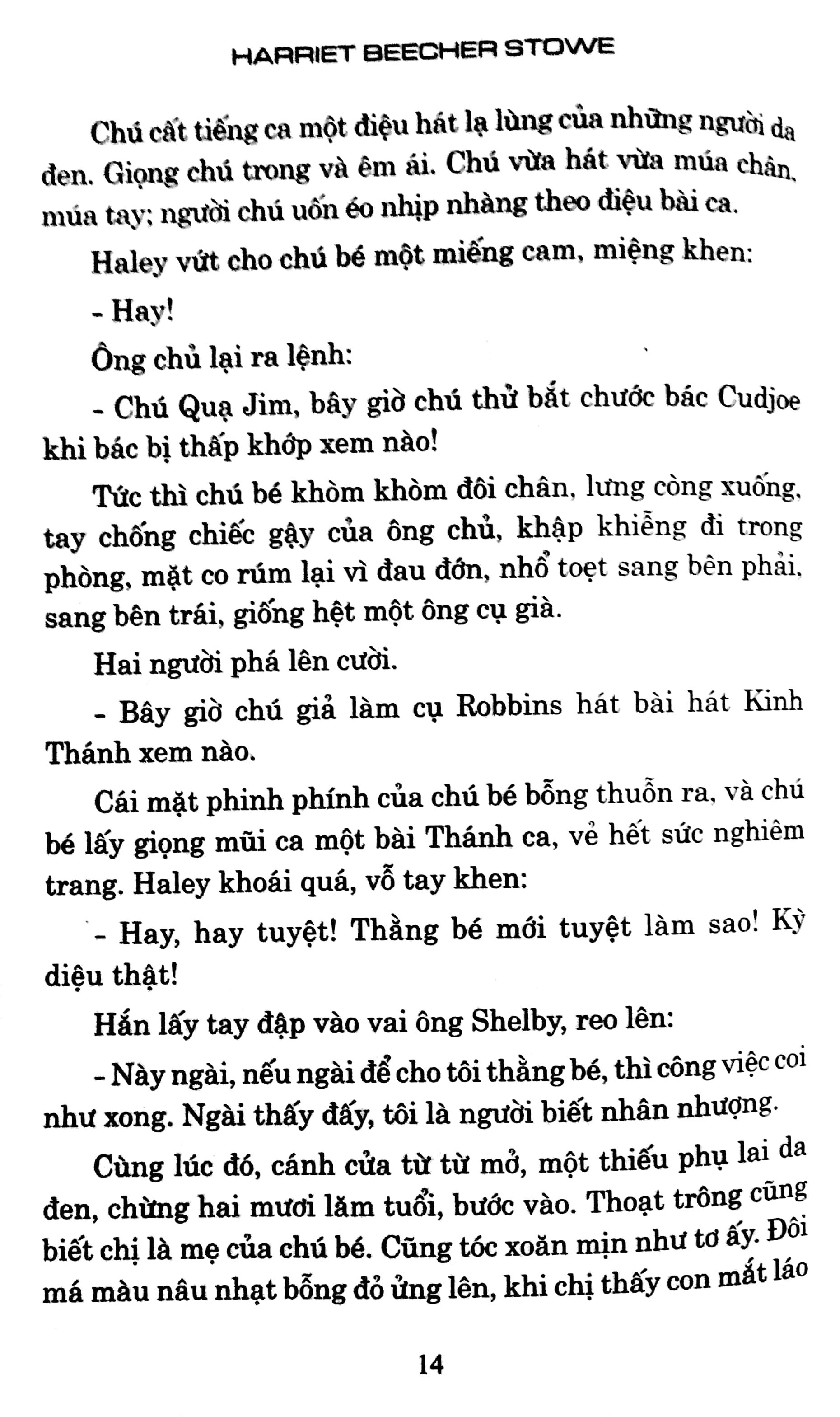 HARRIET BEECHER STOWE

Chú cất tiếng ca một điệu hát lạ lùng của những người da đen. Giọng chú trong và êm ái. Chú vừa hát vừa múa chân, múa tay; người chú uốn éo nhịp nhàng theo điệu bài ca.

Haley vứt cho chú bé một miếng cam, miệng khen:

- Hay!

Ông chủ lại ra lệnh:

- Chú Quạ Jim, bây giờ chú thử bắt chước bác Cudjoe khi bác bị thấp khớp xem nào!

Tức thì chú bé khòm khòm đôi chân, lưng còng xuống, tay chống chiếc gậy của ông chủ, khập khiễng đi trong phòng, mặt co rúm lại vì đau đớn, nhổ toẹt sang bên phải, sang bên trái, giống hệt một ông cụ già.

Hai người phá lên cười.

- Bây giờ chú giả làm cụ Robbins hát bài hát Kinh Thánh xem nào.

Cái mặt phinh phính của chú bé bỗng thuỗn ra, và chú bé lấy giọng mũi ca một bài Thánh ca, vẻ hết sức nghiêm trang. Haley khoái quá, vỗ tay khen:

- Hay, hay tuyệt! Thằng bé mới tuyệt làm sao! Kỳ diệu thật!

Hắn lấy tay đập vào vai ông Shelby, reo lên:

- Này ngài, nếu ngài để cho tôi thằng bé, thì công việc coi như xong. Ngài thấy đấy, tôi là người biết nhân nhượng.

Cùng lúc đó, cánh cửa từ từ mở, một thiếu phụ lai da đen, chừng hai mươi lăm tuổi, bước vào. Thoạt trông cũng biết chị là mẹ của chú bé. Cũng tóc xoăn mịn như tơ ấy. Đôi má màu nâu nhạt bỗng đỏ ửng lên, khi chị thấy con mắt láo

14